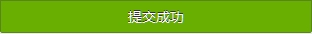 提交成功